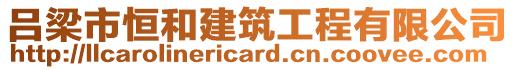 吕梁市恒和建筑工程有限公司
http://llcarolinericard.cn.coovee.com